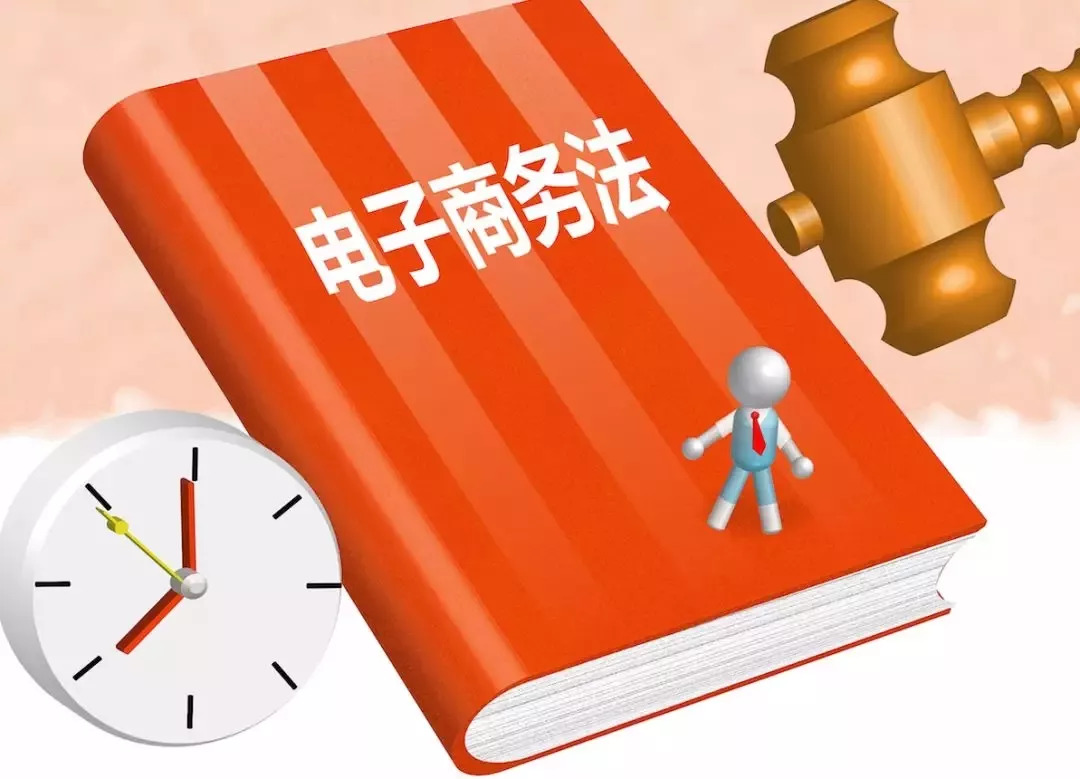 电子商务法